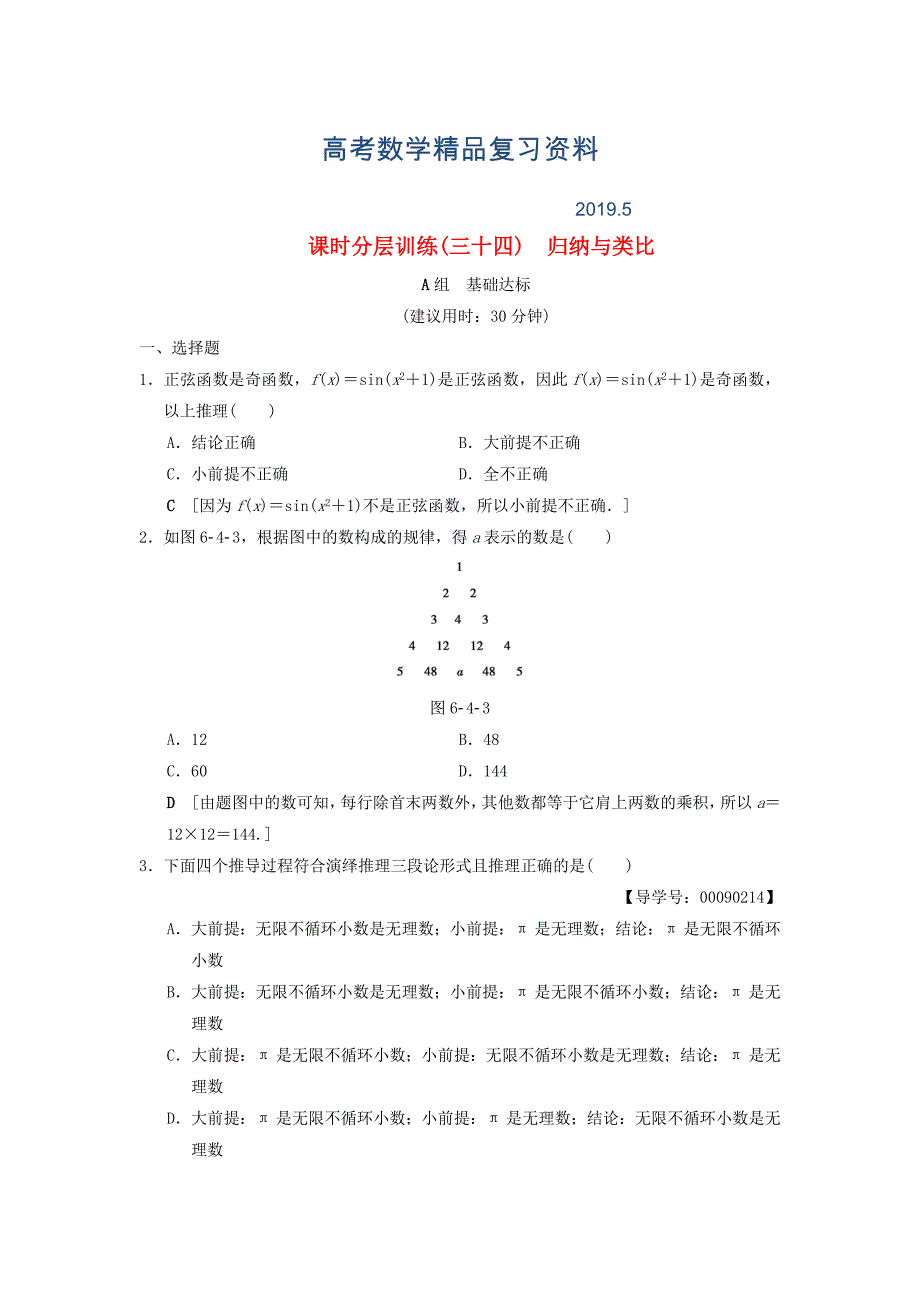 高考数学精品复习资料

2019.5

课时分层训练(三十四)　归纳与类比

A组　基础达标

(建议用时：30分钟)

一、选择题

1．正弦函数是奇函数，$f(x)=\sin(x^2+1)$是正弦函数，因此$f(x)=\sin(x^2+1)$是奇函数，以上推理(　　)

A．结论正确　　B．大前提不正确

C．小前提不正确　　D．全不正确

C　[因为$f(x)=\sin(x^2+1)$不是正弦函数，所以小前提不正确．]

2．如图6-4-3，根据图中的数构成的规律，得$a$表示的数是(　　)

1
2　2
3　4　3
4　12　12　4
5　48　$a$　48　5

图6-4-3

A．12　　B．48

C．60　　D．144

D　[由题图中的数可知，每行除首末两数外，其他数都等于它肩上两数的乘积，所以$a=12\times12=144$.]

3．下面四个推导过程符合演绎推理三段论形式且推理正确的是(　　)

【导学号：00090214】

A．大前提：无限不循环小数是无理数；小前提：π是无理数；结论：π是无限不循环小数

B．大前提：无限不循环小数是无理数；小前提：π是无限不循环小数；结论：π是无理数

C．大前提：π是无限不循环小数；小前提：无限不循环小数是无理数；结论：π是无理数

D．大前提：π是无限不循环小数；小前提：π是无理数；结论：无限不循环小数是无理数